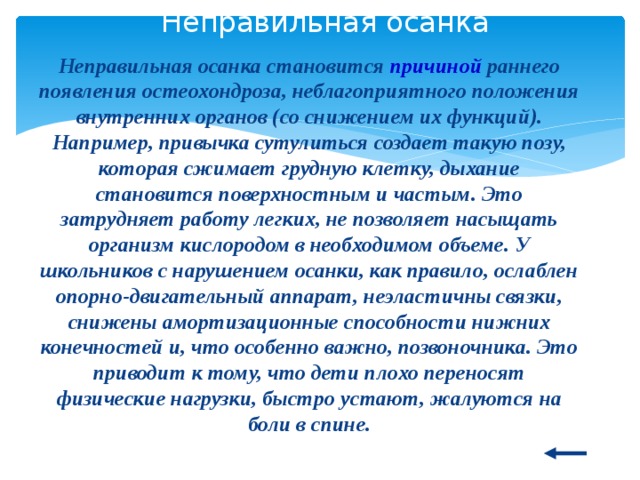 Неправильная осанка

Неправильная осанка становится причиной раннего появления остеохондроза, неблагоприятного положения внутренних органов (со снижением их функций). Например, привычка сутулиться создает такую позу, которая сжимает грудную клетку, дыхание становится поверхностным и частым. Это затрудняет работу легких, не позволяет насыщать организм кислородом в необходимом объеме. У школьников с нарушением осанки, как правило, ослаблен опорно-двигательный аппарат, неэластичны связки, снижены амортизационные способности нижних конечностей и, что особенно важно, позвоночника. Это приводит к тому, что дети плохо переносят физические нагрузки, быстро устают, жалуются на боли в спине.